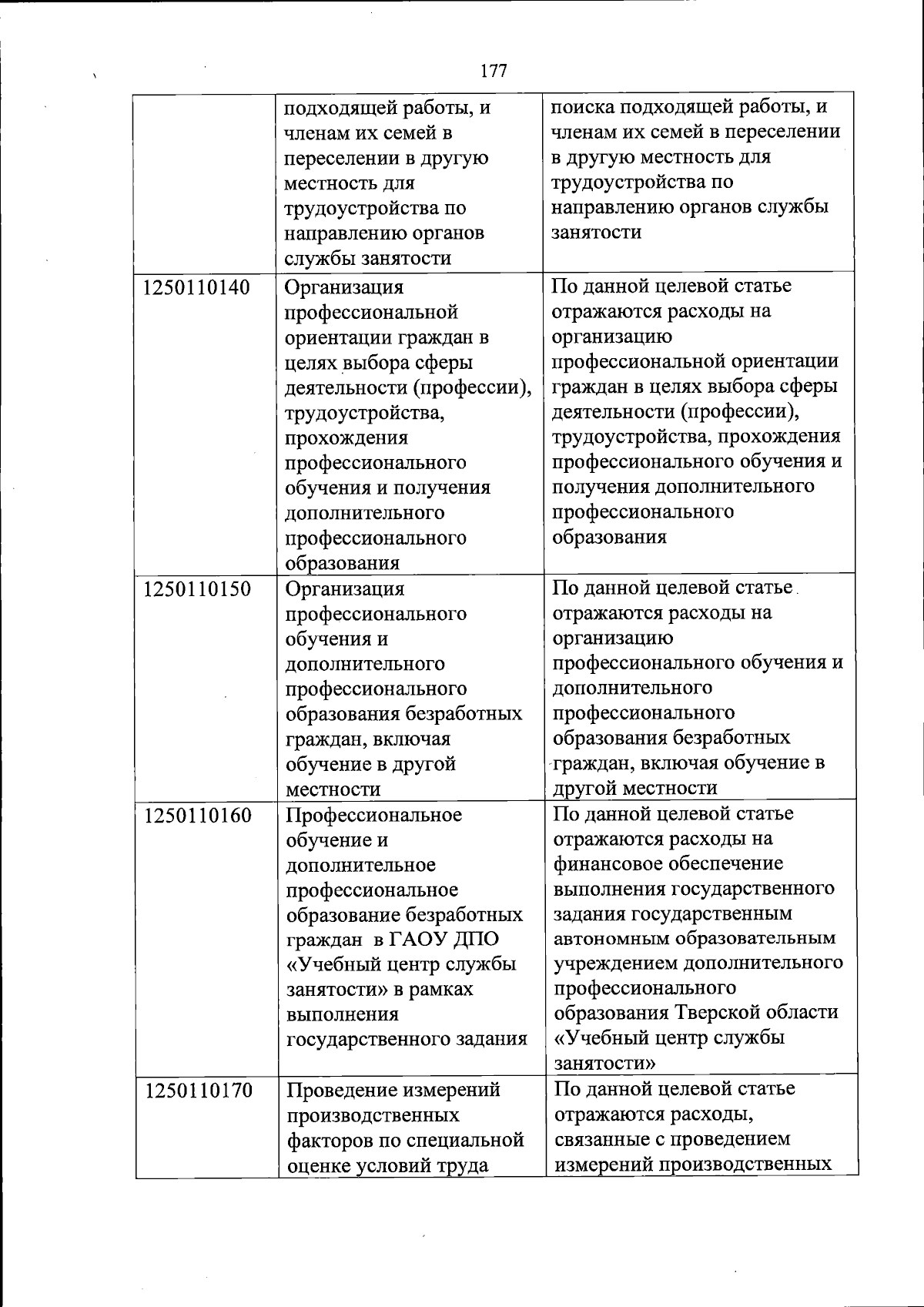 177

|  |  |  |
|---|---|---|
|  | подходящей работы, и членам их семей в переселении в другую местность для трудоустройства по направлению органов службы занятости | поиска подходящей работы, и членам их семей в переселении в другую местность для трудоустройства по направлению органов службы занятости |
| 1250110140 | Организация профессиональной ориентации граждан в целях выбора сферы деятельности (профессии), трудоустройства, прохождения профессионального обучения и получения дополнительного профессионального образования | По данной целевой статье отражаются расходы на организацию профессиональной ориентации граждан в целях выбора сферы деятельности (профессии), трудоустройства, прохождения профессионального обучения и получения дополнительного профессионального образования |
| 1250110150 | Организация профессионального обучения и дополнительного профессионального образования безработных граждан, включая обучение в другой местности | По данной целевой статье отражаются расходы на организацию профессионального обучения и дополнительного профессионального образования безработных граждан, включая обучение в другой местности |
| 1250110160 | Профессиональное обучение и дополнительное профессиональное образование безработных граждан в ГАОУ ДПО «Учебный центр службы занятости» в рамках выполнения государственного задания | По данной целевой статье отражаются расходы на финансовое обеспечение выполнения государственного задания государственным автономным образовательным учреждением дополнительного профессионального образования Тверской области «Учебный центр службы занятости» |
| 1250110170 | Проведение измерений производственных факторов по специальной оценке условий труда | По данной целевой статье отражаются расходы, связанные с проведением измерений производственных |